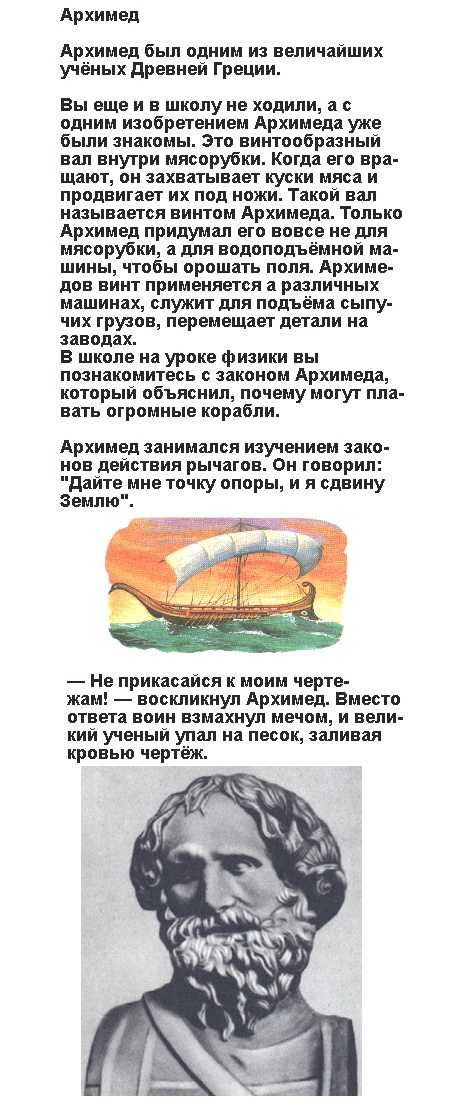 Архимед

Архимед был одним из величайших учёных Древней Греции.

Вы еще и в школу не ходили, а с одним изобретением Архимеда уже были знакомы. Это винтообразный вал внутри мясорубки. Когда его вращают, он захватывает куски мяса и продвигает их под ножи. Такой вал называется винтом Архимеда. Только Архимед придумал его вовсе не для мясорубки, а для водоподъёмной машины, чтобы орошать поля. Архимедов винт применяется а различных машинах, служит для подъёма сыпучих грузов, перемещает детали на заводах.
В школе на уроке физики вы познакомитесь с законом Архимеда, который объяснил, почему могут плавать огромные корабли.

Архимед занимался изучением законов действия рычагов. Он говорил: "Дайте мне точку опоры, и я сдвину Землю".

— Не прикасайся к моим чертежам! — воскликнул Архимед. Вместо ответа воин взмахнул мечом, и великий ученый упал на песок, заливая кровью чертёж.